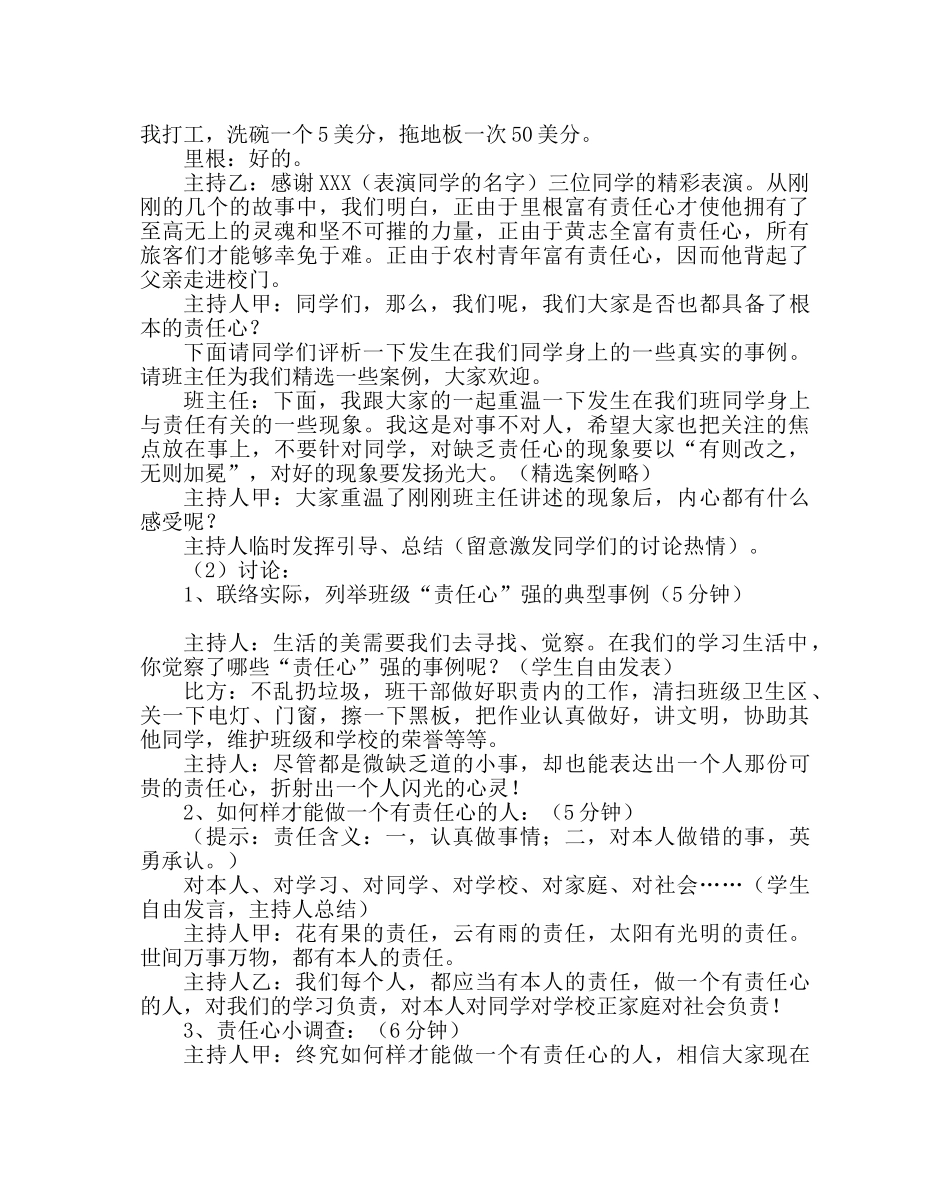 我打工，洗碗一个5美分，拖地板一次50美分。

里根：好的。

主持乙：感谢XXX（表演同学的名字）三位同学的精彩表演。从刚刚的几个的故事中，我们明白，正由于里根富有责任心才使他拥有了至高无上的灵魂和坚不可摧的力量，正由于黄志全富有责任心，所有旅客们才能够幸免于难。正由于农村青年富有责任心，因而他背起了父亲走进校门。

主持人甲：同学们，那么，我们呢，我们大家是否也都具备了根本的责任心？

下面请同学们评析一下发生在我们同学身上的一些真实的事例。请班主任为我们精选一些案例，大家欢迎。

班主任：下面，我跟大家的一起重温一下发生在我们班同学身上与责任有关的一些现象。我这是对事不对人，希望大家也把关注的焦点放在事上，不要针对同学，对缺乏责任心的现象要以“有则改之，无则加冕”，对好的现象要发扬光大。（精选案例略）

主持人甲：大家重温了刚刚班主任讲述的现象后，内心都有什么感受呢？

主持人临时发挥引导、总结（留意激发同学们的讨论热情）。

（2）讨论：

1、联络实际，列举班级“责任心”强的典型事例（5分钟）

主持人：生活的美需要我们去寻找、觉察。在我们的学习生活中，你觉察了哪些“责任心”强的事例呢？（学生自由发表）

比方：不乱扔垃圾，班干部做好职责内的工作，清扫班级卫生区、关一下电灯、门窗，擦一下黑板，把作业认真做好，讲文明，协助其他同学，维护班级和学校的荣誉等等。

主持人：尽管都是微缺乏道的小事，却也能表达出一个人那份可贵的责任心，折射出一个人闪光的心灵！

2、如何样才能做一个有责任心的人：（5分钟）

（提示：责任含义：一，认真做事情；二，对本人做错的事，英勇承认。）

对本人、对学习、对同学、对学校、对家庭、对社会……（学生自由发言，主持人总结）

主持人甲：花有果的责任，云有雨的责任，太阳有光明的责任。世间万事万物，都有本人的责任。

主持人乙：我们每个人，都应当有本人的责任，做一个有责任心的人，对我们的学习负责，对本人对同学对学校正家庭对社会负责！

3、责任心小调查：（6分钟）

主持人甲：终究如何样才能做一个有责任心的人，相信大家现在